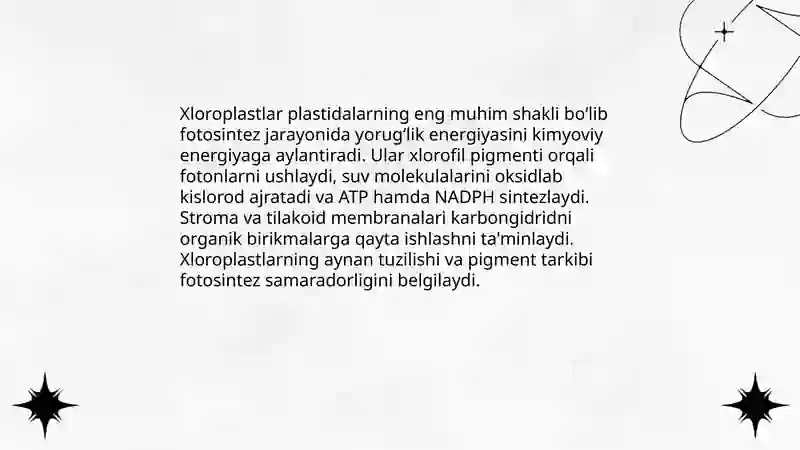 Xloroplastlar plastidalarning eng muhim shakli bo'lib fotosintez jarayonida yorug'lik energiyasini kimyoviy energiyaga aylantiradi. Ular xlorofil pigmenti orqali fotonlarni ushlaydi, suv molekulalarini oksidlab kislorod ajratadi va ATP hamda NADPH sintezlaydi. Stroma va tilakoid membranalari karbongidridni organik birikmalarga qayta ishlashni ta'minlaydi. Xloroplastlarning aynan tuzilishi va pigment tarkibi fotosintez samaradorligini belgilaydi.